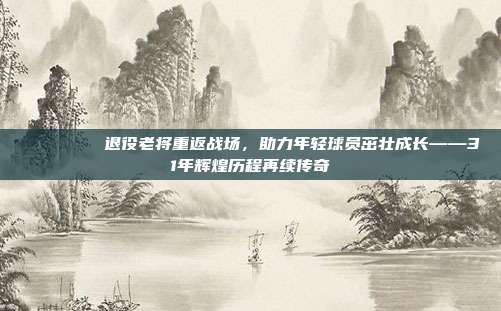 退役老将重返战场，助力年轻球员茁壮成长——31年辉煌历程再续传奇